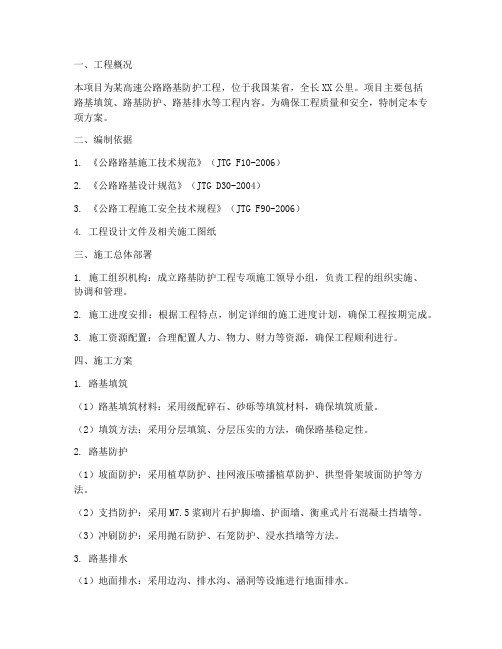 一、工程概况

本项目为某高速公路路基防护工程，位于我国某省，全长XX公里。项目主要包括路基填筑、路基防护、路基排水等工程内容。为确保工程质量和安全，特制定本专项方案。

二、编制依据

1. 《公路路基施工技术规范》（JTG F10-2006）

2. 《公路路基设计规范》（JTG D30-2004）

3. 《公路工程施工安全技术规程》（JTG F90-2006）

4. 工程设计文件及相关施工图纸

三、施工总体部署

1. 施工组织机构：成立路基防护工程专项施工领导小组，负责工程的组织实施、协调和管理。

2. 施工进度安排：根据工程特点，制定详细的施工进度计划，确保工程按期完成。

3. 施工资源配置：合理配置人力、物力、财力等资源，确保工程顺利进行。

四、施工方案

1. 路基填筑

（1）路基填筑材料：采用级配碎石、砂砾等填筑材料，确保填筑质量。

（2）填筑方法：采用分层填筑、分层压实的方法，确保路基稳定性。

2. 路基防护

（1）坡面防护：采用植草防护、挂网液压喷播植草防护、拱型骨架坡面防护等方法。

（2）支挡防护：采用M7.5浆砌片石护脚墙、护面墙、衡重式片石混凝土挡墙等。

（3）冲刷防护：采用抛石防护、石笼防护、浸水挡墙等方法。

3. 路基排水

（1）地面排水：采用边沟、排水沟、涵洞等设施进行地面排水。